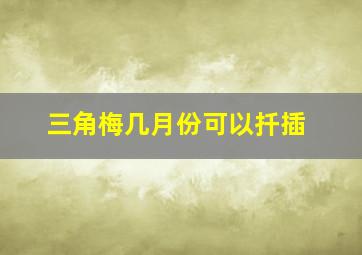 三角梅几月份可以扦插